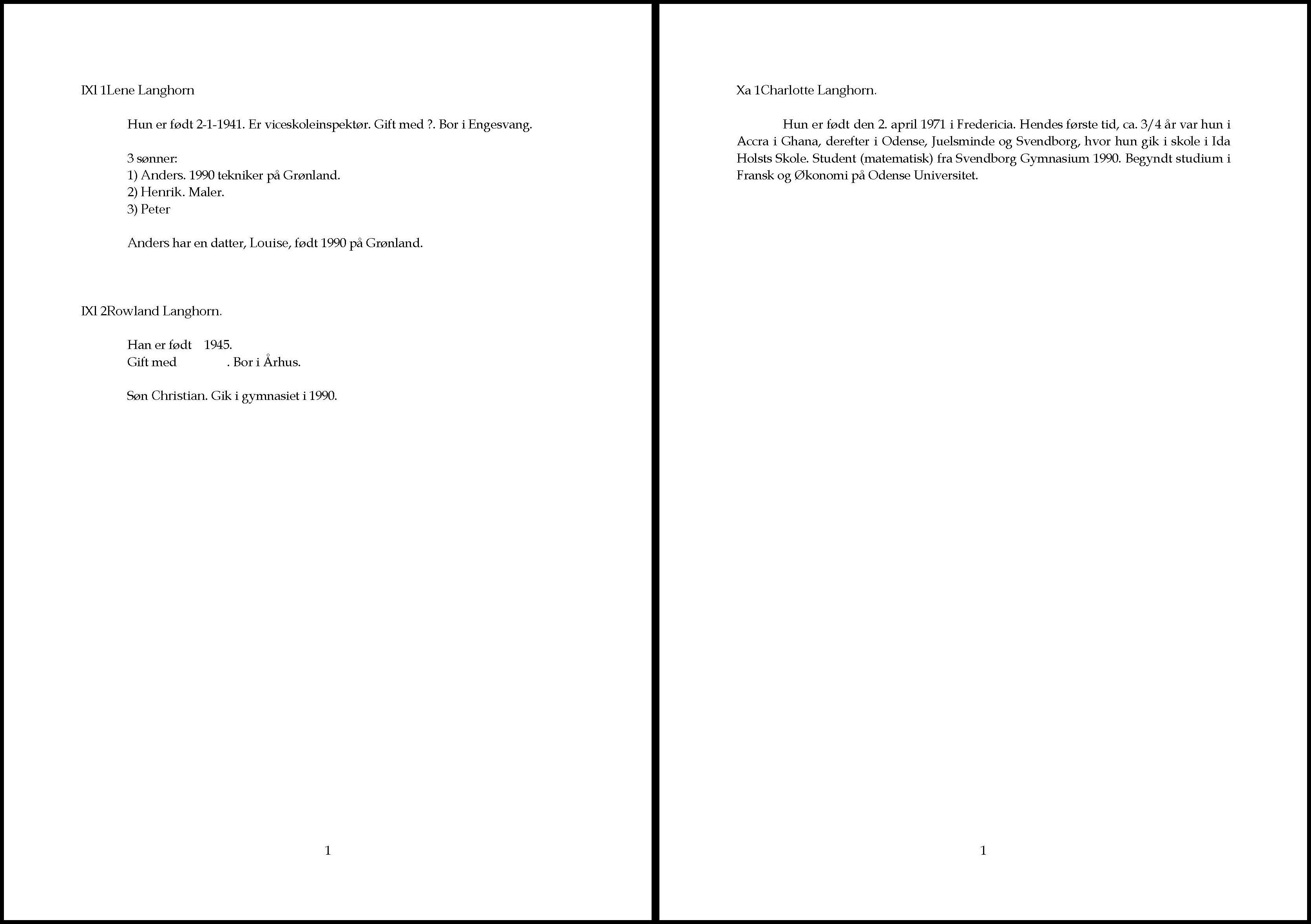 IXl 1Lene Langhorn

Hun er født 2-1-1941. Er viceskoleinspektør. Gift med ?. Bor i Engesvang.

3 sønner:
1) Anders. 1990 tekniker på Grønland.
2) Henrik. Maler.
3) Peter

Anders har en datter, Louise, født 1990 på Grønland.

IXl 2Rowland Langhorn.

Han er født 1945.
Gift med . Bor i Århus.

Søn Christian. Gik i gymnasiet i 1990.

1

Xa 1Charlotte Langhorn.

Hun er født den 2. april 1971 i Fredericia. Hendes første tid, ca. 3/4 år var hun i Accra i Ghana, derefter i Odense, Juelsminde og Svendborg, hvor hun gik i skole i Ida Holsts Skole. Student (matematisk) fra Svendborg Gymnasium 1990. Begyndt studium i Fransk og Økonomi på Odense Universitet.

1